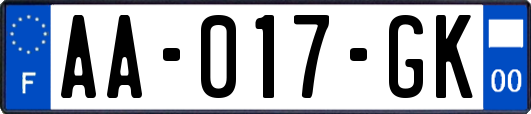 F

AA-017-GK

00